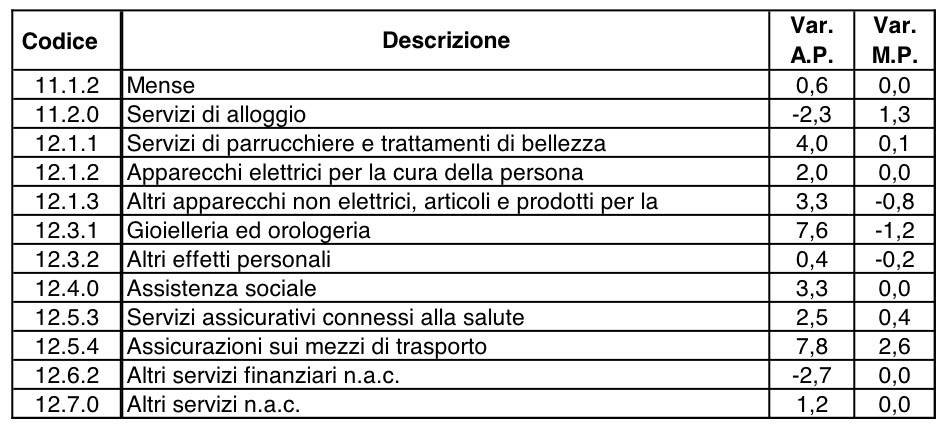 | Codice | Descrizione | Var. A.P. | Var. M.P. |
|---|---|---|---|
| 11.1.2 | Mense | 0,6 | 0,0 |
| 11.2.0 | Servizi di alloggio | -2,3 | 1,3 |
| 12.1.1 | Servizi di parrucchiere e trattamenti di bellezza | 4,0 | 0,1 |
| 12.1.2 | Apparecchi elettrici per la cura della persona | 2,0 | 0,0 |
| 12.1.3 | Altri apparecchi non elettrici, articoli e prodotti per la | 3,3 | -0,8 |
| 12.3.1 | Gioielleria ed orologeria | 7,6 | -1,2 |
| 12.3.2 | Altri effetti personali | 0,4 | -0,2 |
| 12.4.0 | Assistenza sociale | 3,3 | 0,0 |
| 12.5.3 | Servizi assicurativi connessi alla salute | 2,5 | 0,4 |
| 12.5.4 | Assicurazioni sui mezzi di trasporto | 7,8 | 2,6 |
| 12.6.2 | Altri servizi finanziari n.a.c. | -2,7 | 0,0 |
| 12.7.0 | Altri servizi n.a.c. | 1,2 | 0,0 |